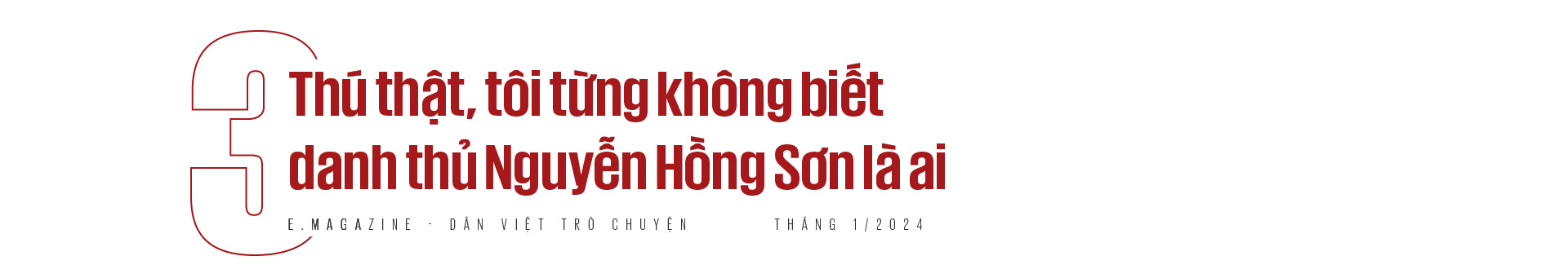 3

Thú thật, tôi từng không biết danh thủ Nguyễn Hồng Sơn là ai

E.MAGAZINE - DÂN VIỆT TRÒ CHUYỆN

THÁNG 1/2024